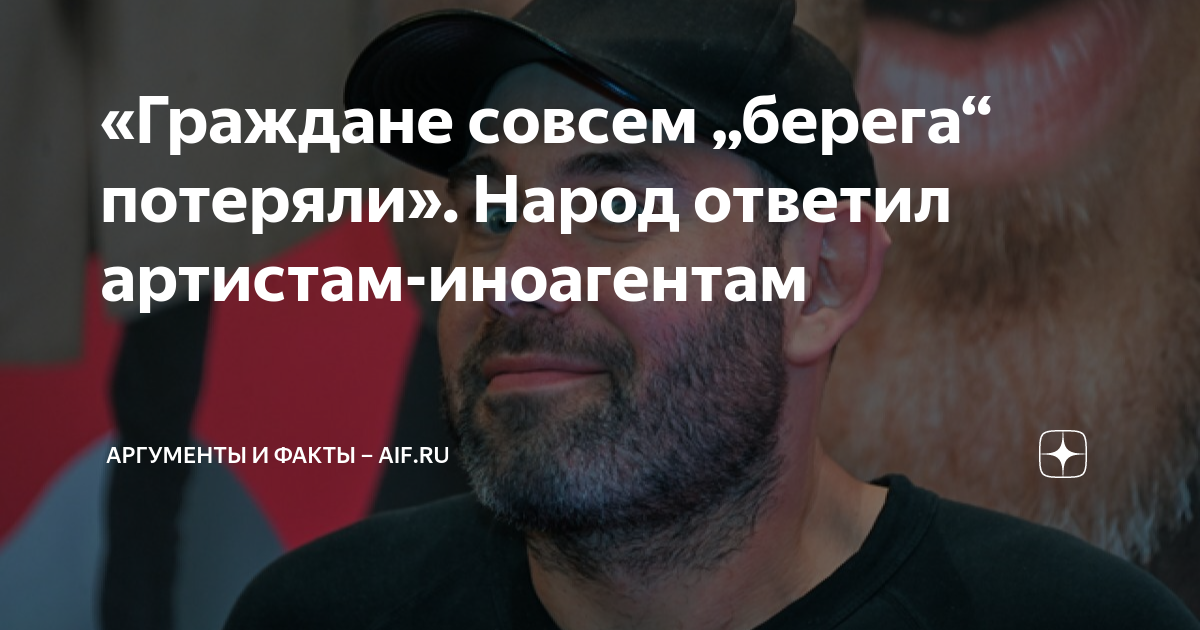 «Граждане совсем „берега“ потеряли». Народ ответил артистам-иноагентам

АРГУМЕНТЫ И ФАКТЫ – AIF.RU